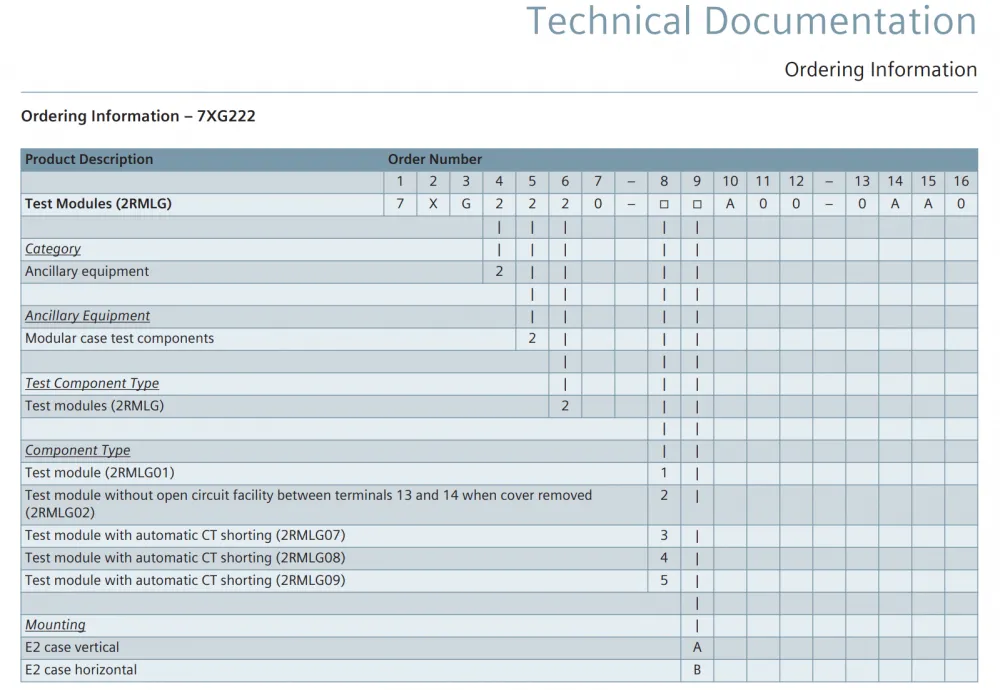 Technical Documentation

Ordering Information

Ordering Information – 7XG222

| Product Description | Order Number | | | | | | | | | | | | | | | | | |
|---|---|---|---|---|---|---|---|---|---|---|---|---|---|---|---|---|---|---|
| | 1 | 2 | 3 | 4 | 5 | 6 | 7 | – | 8 | 9 | 10 | 11 | 12 | – | 13 | 14 | 15 | 16 |
| Test Modules (2RMLG) | 7 | X | G | 2 | 2 | 2 | 0 | – | □ | □ | A | 0 | 0 | – | 0 | A | A | 0 |
| | | | | \| | \| | \| | | | \| | \| | | | | | | | | |
| Category | | | | \| | \| | \| | | | \| | \| | | | | | | | | |
| Ancillary equipment | | | | 2 | \| | \| | | | \| | \| | | | | | | | | |
| | | | | | \| | \| | | | \| | \| | | | | | | | | |
| Ancillary Equipment | | | | | \| | \| | | | \| | \| | | | | | | | | |
| Modular case test components | | | | | 2 | \| | | | \| | \| | | | | | | | | |
| | | | | | | \| | | | \| | \| | | | | | | | | |
| Test Component Type | | | | | | \| | | | \| | \| | | | | | | | | |
| Test modules (2RMLG) | | | | | | 2 | | | \| | \| | | | | | | | | |
| | | | | | | | | | \| | \| | | | | | | | | |
| Component Type | | | | | | | | | \| | \| | | | | | | | | |
| Test module (2RMLG01) | | | | | | | | | 1 | \| | | | | | | | | |
| Test module without open circuit facility between terminals 13 and 14 when cover removed (2RMLG02) | | | | | | | | | 2 | \| | | | | | | | | |
| Test module with automatic CT shorting (2RMLG07) | | | | | | | | | 3 | \| | | | | | | | | |
| Test module with automatic CT shorting (2RMLG08) | | | | | | | | | 4 | \| | | | | | | | | |
| Test module with automatic CT shorting (2RMLG09) | | | | | | | | | 5 | \| | | | | | | | | |
| | | | | | | | | | | \| | | | | | | | | |
| Mounting | | | | | | | | | | \| | | | | | | | | |
| E2 case vertical | | | | | | | | | | A | | | | | | | | |
| E2 case horizontal | | | | | | | | | | B | | | | | | | | |